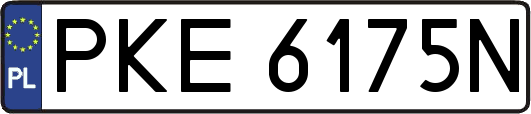 PL
PKE 6175N